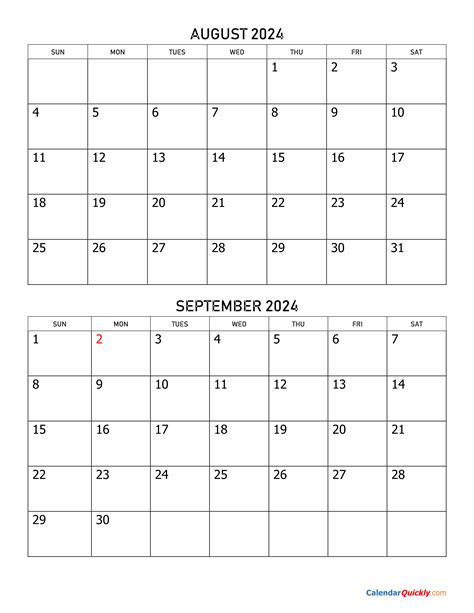 AUGUST 2024

| SUN | MON | TUES | WED | THU | FRI | SAT |
|---|---|---|---|---|---|---|
| | | | | 1 | 2 | 3 |
| 4 | 5 | 6 | 7 | 8 | 9 | 10 |
| 11 | 12 | 13 | 14 | 15 | 16 | 17 |
| 18 | 19 | 20 | 21 | 22 | 23 | 24 |
| 25 | 26 | 27 | 28 | 29 | 30 | 31 |

SEPTEMBER 2024

| SUN | MON | TUES | WED | THU | FRI | SAT |
|---|---|---|---|---|---|---|
| 1 | 2 | 3 | 4 | 5 | 6 | 7 |
| 8 | 9 | 10 | 11 | 12 | 13 | 14 |
| 15 | 16 | 17 | 18 | 19 | 20 | 21 |
| 22 | 23 | 24 | 25 | 26 | 27 | 28 |
| 29 | 30 | | | | | |

CalendarQuickly.com